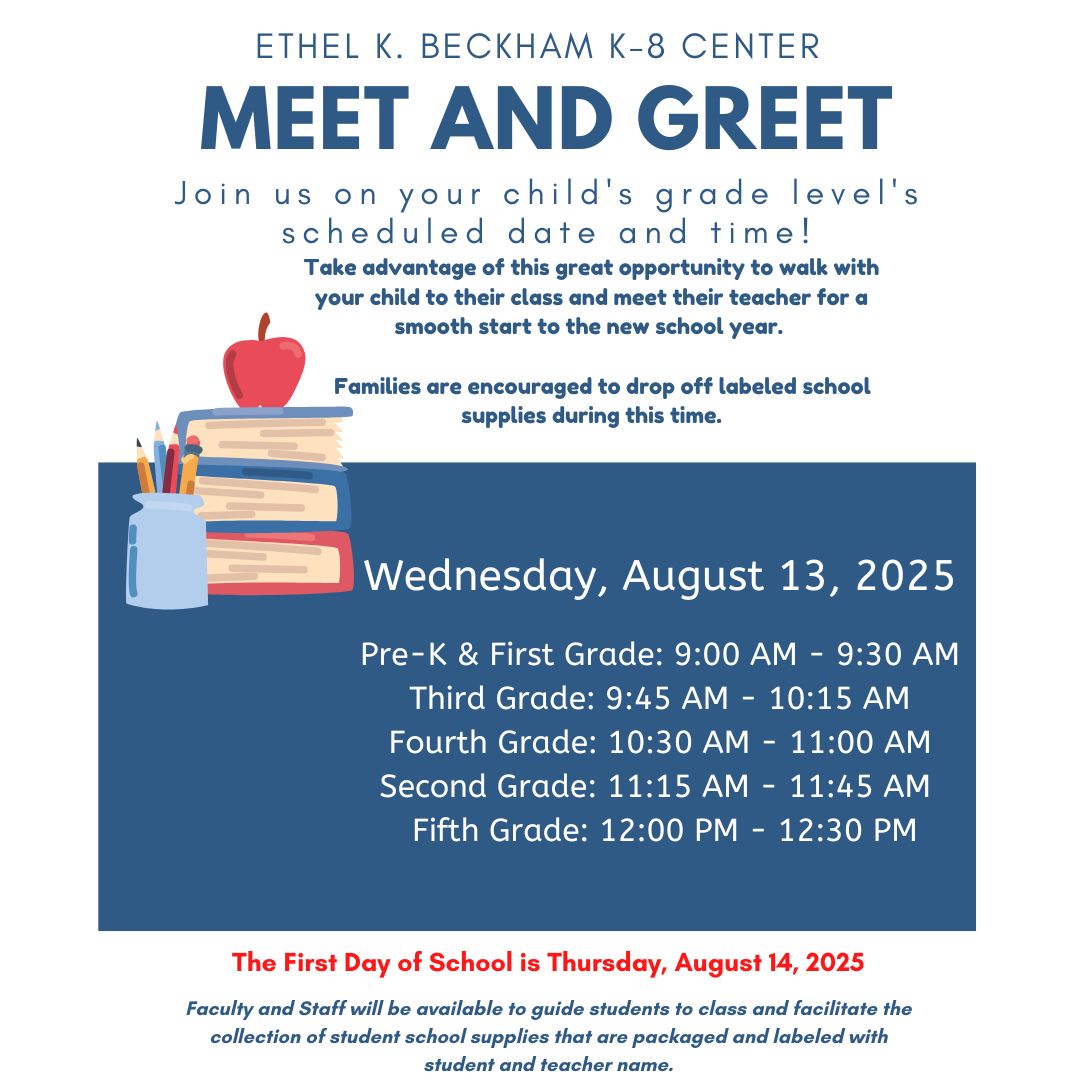 ETHEL K. BECKHAM K-8 CENTER

MEET AND GREET

Join us on your child's grade level's scheduled date and time!

Take advantage of this great opportunity to walk with your child to their class and meet their teacher for a smooth start to the new school year.

Families are encouraged to drop off labeled school supplies during this time.

Wednesday, August 13, 2025

Pre-K & First Grade: 9:00 AM - 9:30 AM
Third Grade: 9:45 AM - 10:15 AM
Fourth Grade: 10:30 AM - 11:00 AM
Second Grade: 11:15 AM - 11:45 AM
Fifth Grade: 12:00 PM - 12:30 PM

The First Day of School is Thursday, August 14, 2025

Faculty and Staff will be available to guide students to class and facilitate the collection of student school supplies that are packaged and labeled with student and teacher name.